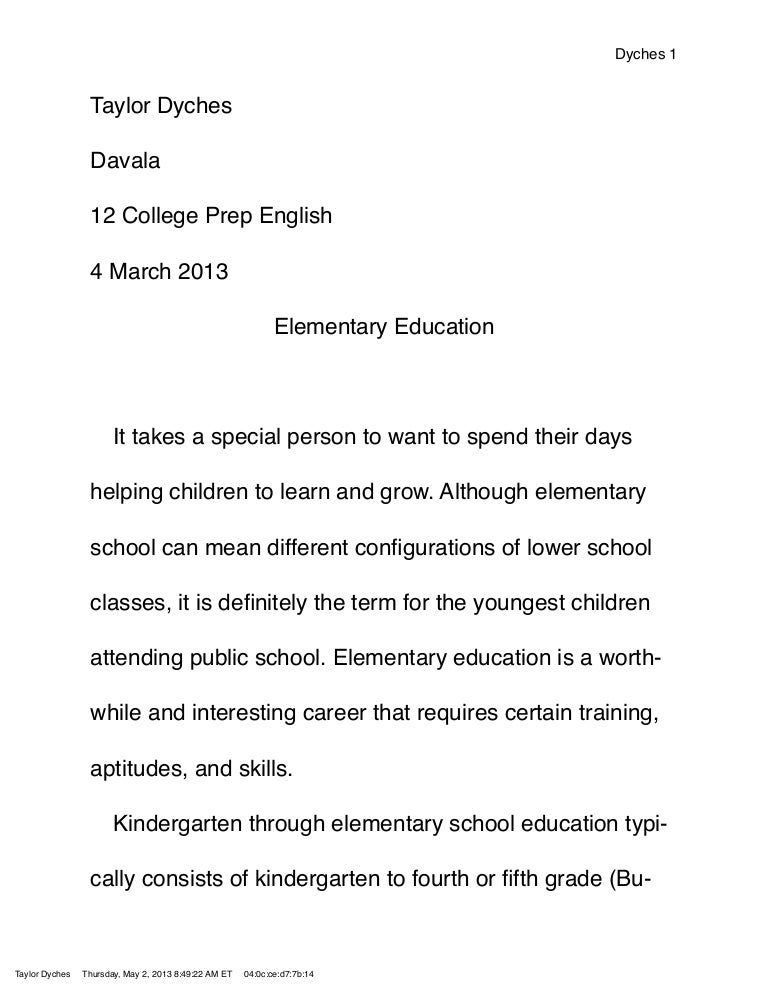 Dyches 1

Taylor Dyches

Davala

12 College Prep English

4 March 2013

Elementary Education

It takes a special person to want to spend their days helping children to learn and grow. Although elementary school can mean different configurations of lower school classes, it is definitely the term for the youngest children attending public school. Elementary education is a worthwhile and interesting career that requires certain training, aptitudes, and skills.

Kindergarten through elementary school education typically consists of kindergarten to fourth or fifth grade (Bu-

Taylor Dyches Thursday, May 2, 2013 8:49:22 AM ET 04:0c:ce:d7:7b:14